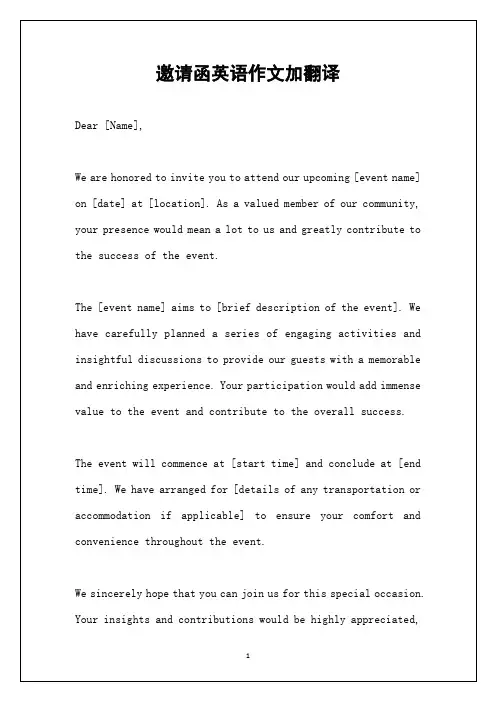 邀请函英语作文加翻译

Dear [Name],

We are honored to invite you to attend our upcoming [event name] on [date] at [location]. As a valued member of our community, your presence would mean a lot to us and greatly contribute to the success of the event.

The [event name] aims to [brief description of the event]. We have carefully planned a series of engaging activities and insightful discussions to provide our guests with a memorable and enriching experience. Your participation would add immense value to the event and contribute to the overall success.

The event will commence at [start time] and conclude at [end time]. We have arranged for [details of any transportation or accommodation if applicable] to ensure your comfort and convenience throughout the event.

We sincerely hope that you can join us for this special occasion. Your insights and contributions would be highly appreciated,

1